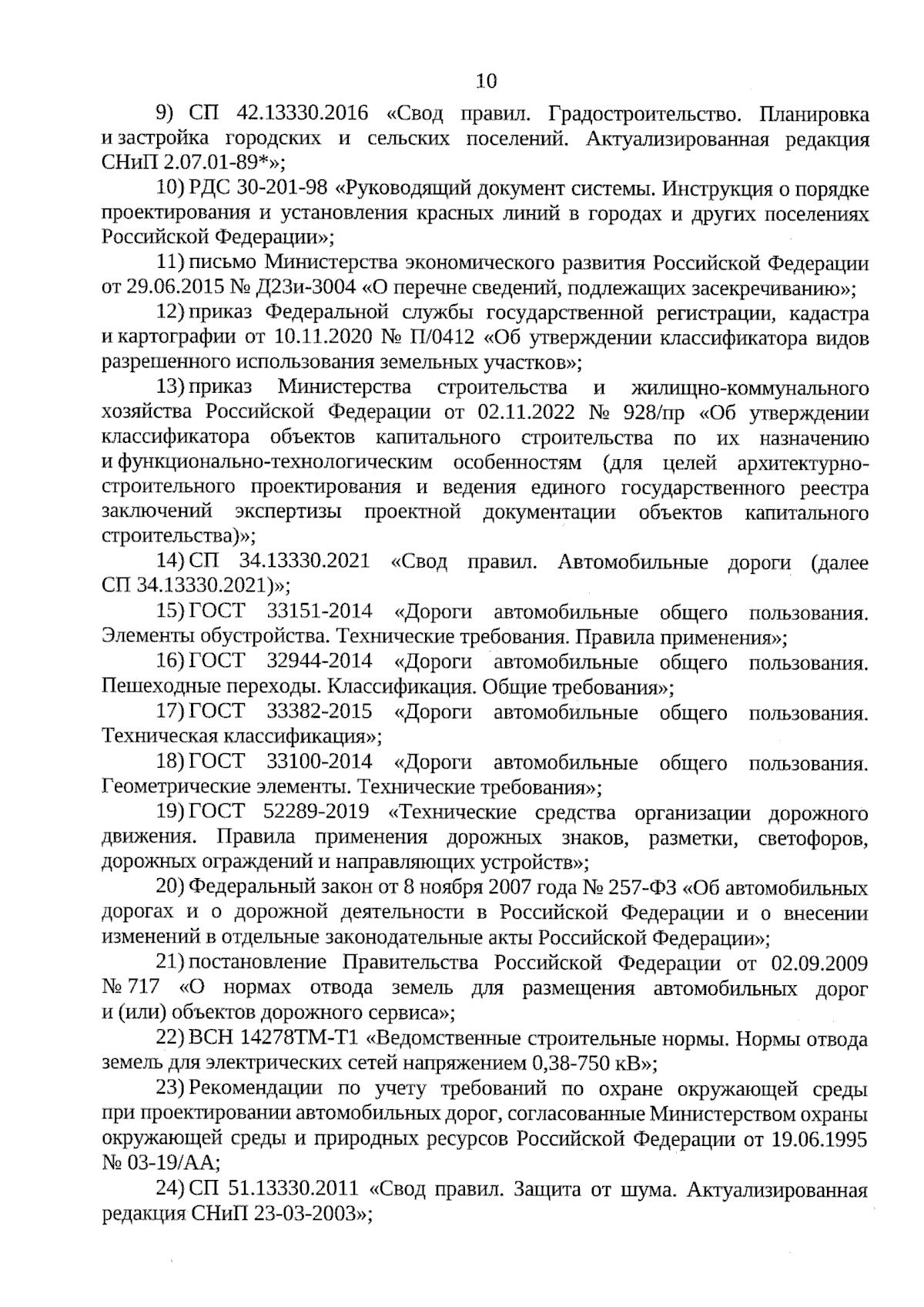 10

9) СП 42.13330.2016 «Свод правил. Градостроительство. Планировка и застройка городских и сельских поселений. Актуализированная редакция СНиП 2.07.01-89*»;

10) РДС 30-201-98 «Руководящий документ системы. Инструкция о порядке проектирования и установления красных линий в городах и других поселениях Российской Федерации»;

11) письмо Министерства экономического развития Российской Федерации от 29.06.2015 № Д23и-3004 «О перечне сведений, подлежащих засекречиванию»;

12) приказ Федеральной службы государственной регистрации, кадастра и картографии от 10.11.2020 № П/0412 «Об утверждении классификатора видов разрешенного использования земельных участков»;

13) приказ Министерства строительства и жилищно-коммунального хозяйства Российской Федерации от 02.11.2022 № 928/пр «Об утверждении классификатора объектов капитального строительства по их назначению и функционально-технологическим особенностям (для целей архитектурно-строительного проектирования и ведения единого государственного реестра заключений экспертизы проектной документации объектов капитального строительства)»;

14) СП 34.13330.2021 «Свод правил. Автомобильные дороги (далее СП 34.13330.2021)»;

15) ГОСТ 33151-2014 «Дороги автомобильные общего пользования. Элементы обустройства. Технические требования. Правила применения»;

16) ГОСТ 32944-2014 «Дороги автомобильные общего пользования. Пешеходные переходы. Классификация. Общие требования»;

17) ГОСТ 33382-2015 «Дороги автомобильные общего пользования. Техническая классификация»;

18) ГОСТ 33100-2014 «Дороги автомобильные общего пользования. Геометрические элементы. Технические требования»;

19) ГОСТ 52289-2019 «Технические средства организации дорожного движения. Правила применения дорожных знаков, разметки, светофоров, дорожных ограждений и направляющих устройств»;

20) Федеральный закон от 8 ноября 2007 года № 257-ФЗ «Об автомобильных дорогах и о дорожной деятельности в Российской Федерации и о внесении изменений в отдельные законодательные акты Российской Федерации»;

21) постановление Правительства Российской Федерации от 02.09.2009 № 717 «О нормах отвода земель для размещения автомобильных дорог и (или) объектов дорожного сервиса»;

22) ВСН 14278ТМ-Т1 «Ведомственные строительные нормы. Нормы отвода земель для электрических сетей напряжением 0,38-750 кВ»;

23) Рекомендации по учету требований по охране окружающей среды при проектировании автомобильных дорог, согласованные Министерством охраны окружающей среды и природных ресурсов Российской Федерации от 19.06.1995 № 03-19/АА;

24) СП 51.13330.2011 «Свод правил. Защита от шума. Актуализированная редакция СНиП 23-03-2003»;